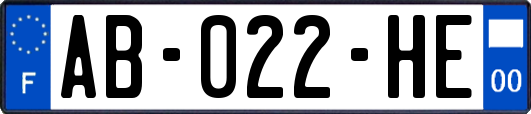 F
AB-022-HE
00